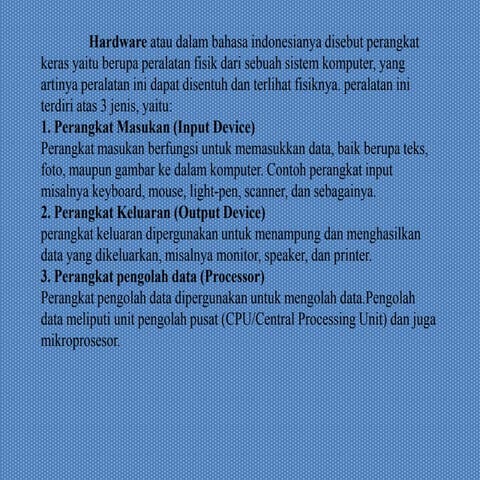 Hardware atau dalam bahasa indonesianya disebut perangkat keras yaitu berupa peralatan fisik dari sebuah sistem komputer, yang artinya peralatan ini dapat disentuh dan terlihat fisiknya. peralatan ini terdiri atas 3 jenis, yaitu:
1. Perangkat Masukan (Input Device)
Perangkat masukan berfungsi untuk memasukkan data, baik berupa teks, foto, maupun gambar ke dalam komputer. Contoh perangkat input misalnya keyboard, mouse, light-pen, scanner, dan sebagainya.
2. Perangkat Keluaran (Output Device)
perangkat keluaran dipergunakan untuk menampung dan menghasilkan data yang dikeluarkan, misalnya monitor, speaker, dan printer.
3. Perangkat pengolah data (Processor)
Perangkat pengolah data dipergunakan untuk mengolah data.Pengolah data meliputi unit pengolah pusat (CPU/Central Processing Unit) dan juga mikroprosesor.